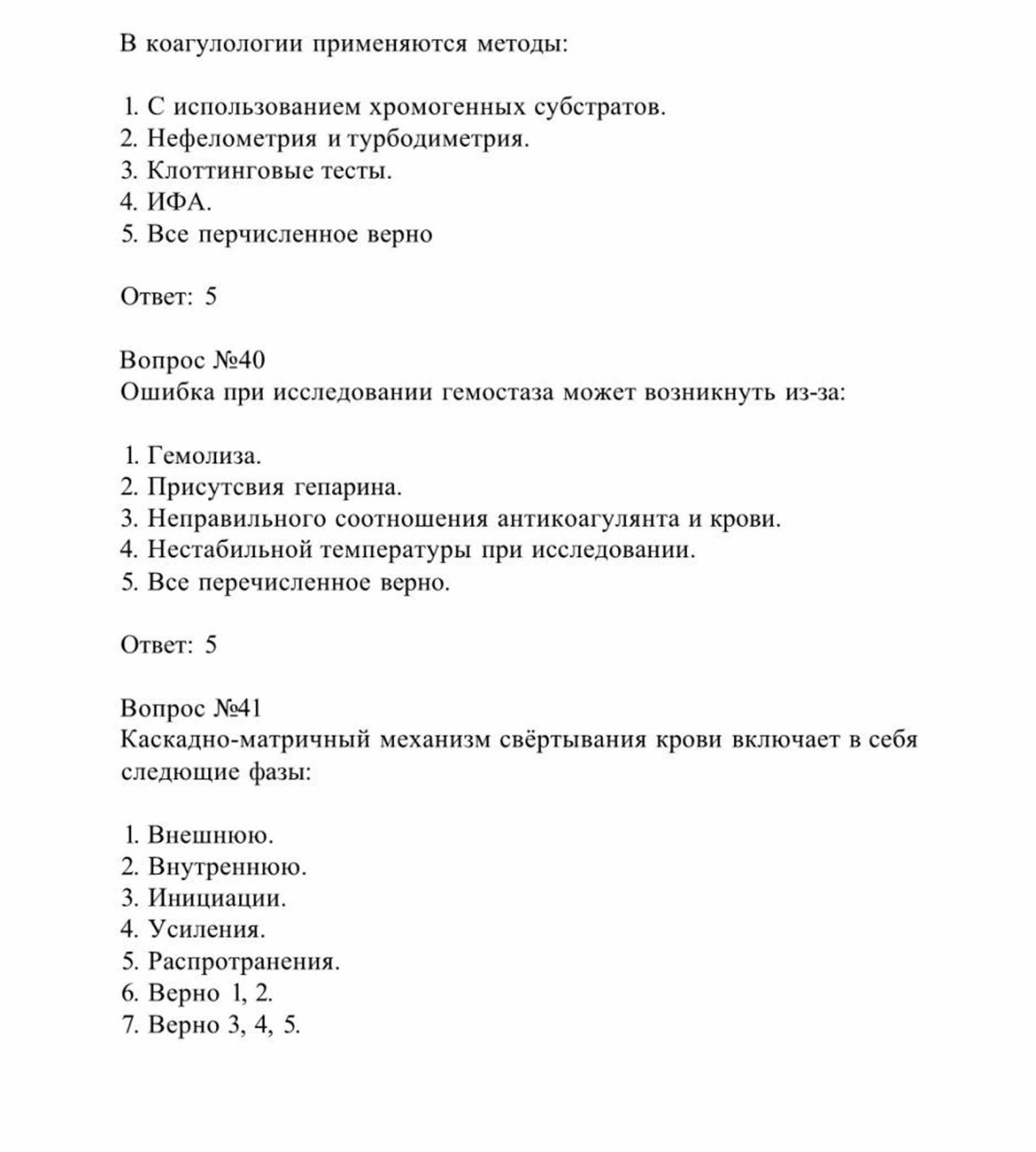 В коагулологии применяются методы:

1. С использованием хромогенных субстратов.
2. Нефелометрия и турбодиметрия.
3. Клоттинговые тесты.
4. ИФА.
5. Все перчисленное верно

Ответ: 5

Вопрос №40
Ошибка при исследовании гемостаза может возникнуть из-за:

1. Гемолиза.
2. Присутсвия гепарина.
3. Неправильного соотношения антикоагулянта и крови.
4. Нестабильной температуры при исследовании.
5. Все перечисленное верно.

Ответ: 5

Вопрос №41
Каскадно-матричный механизм свёртывания крови включает в себя следющие фазы:

1. Внешнюю.
2. Внутреннюю.
3. Инициации.
4. Усиления.
5. Распротранения.
6. Верно 1, 2.
7. Верно 3, 4, 5.